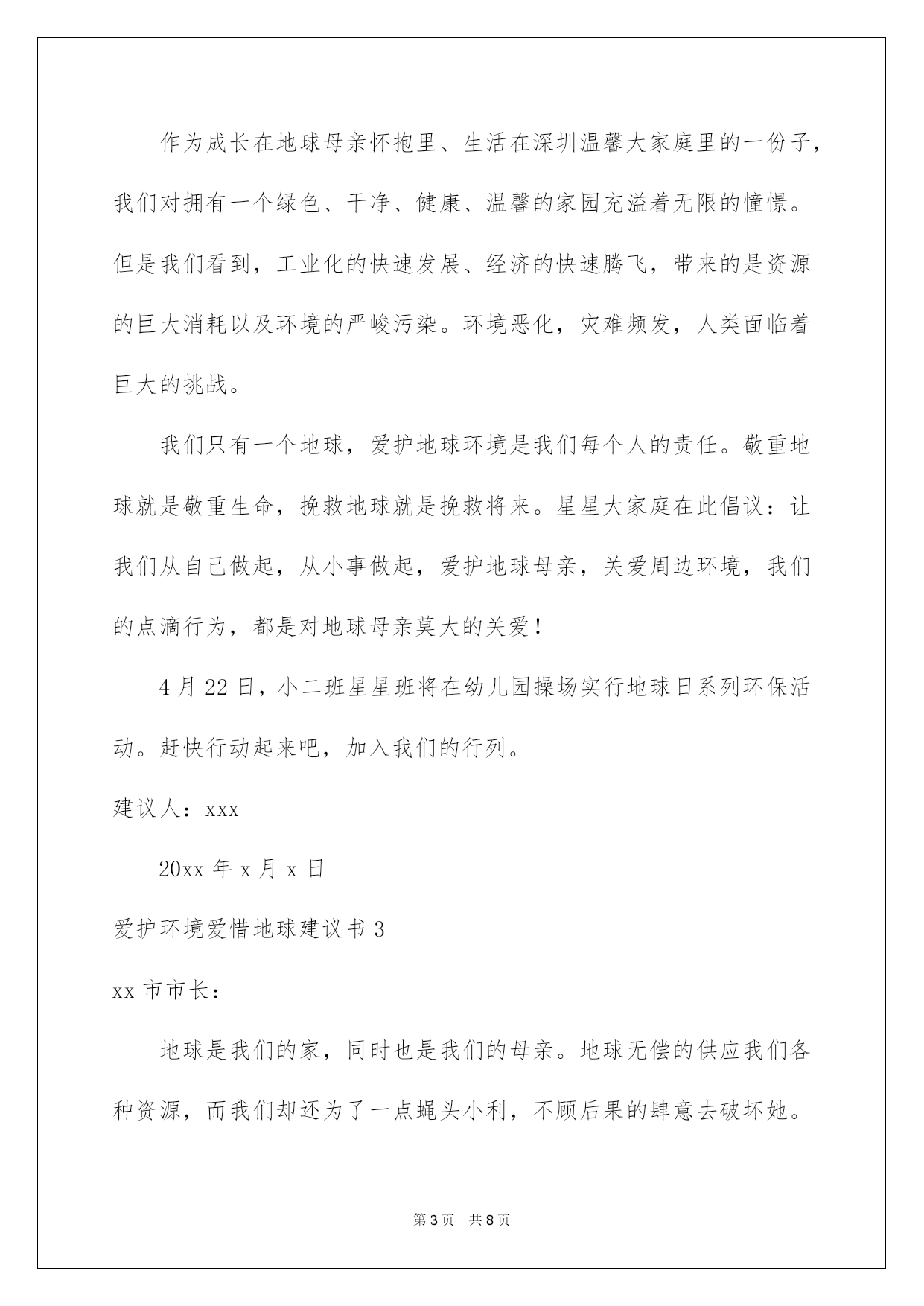 作为成长在地球母亲怀抱里、生活在深圳温馨大家庭里的一份子，我们对拥有一个绿色、干净、健康、温馨的家园充溢着无限的憧憬。但是我们看到，工业化的快速发展、经济的快速腾飞，带来的是资源的巨大消耗以及环境的严峻污染。环境恶化，灾难频发，人类面临着巨大的挑战。

我们只有一个地球，爱护地球环境是我们每个人的责任。敬重地球就是敬重生命，挽救地球就是挽救将来。星星大家庭在此倡议：让我们从自己做起，从小事做起，爱护地球母亲，关爱周边环境，我们的点滴行为，都是对地球母亲莫大的关爱！

4月22日，小二班星星班将在幼儿园操场实行地球日系列环保活动。赶快行动起来吧，加入我们的行列。

建议人：xxx

20xx年x月x日

爱护环境爱惜地球建议书3

xx市市长：

地球是我们的家，同时也是我们的母亲。地球无偿的供应我们各种资源，而我们却还为了一点蝇头小利，不顾后果的肆意去破坏她。

第3页 共8页